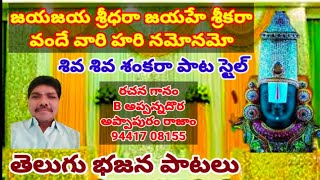 జయజయ శ్రీధరా జయహే శ్రీకరా
వందే వారి హరి నమోనమో

శివ శివ శంకరా పాట స్టైల్

రచన గానం
B అప్పన్నదొర
అప్పాపురం రాజాం
94417 08155

తెలుగు భజన పాటలు